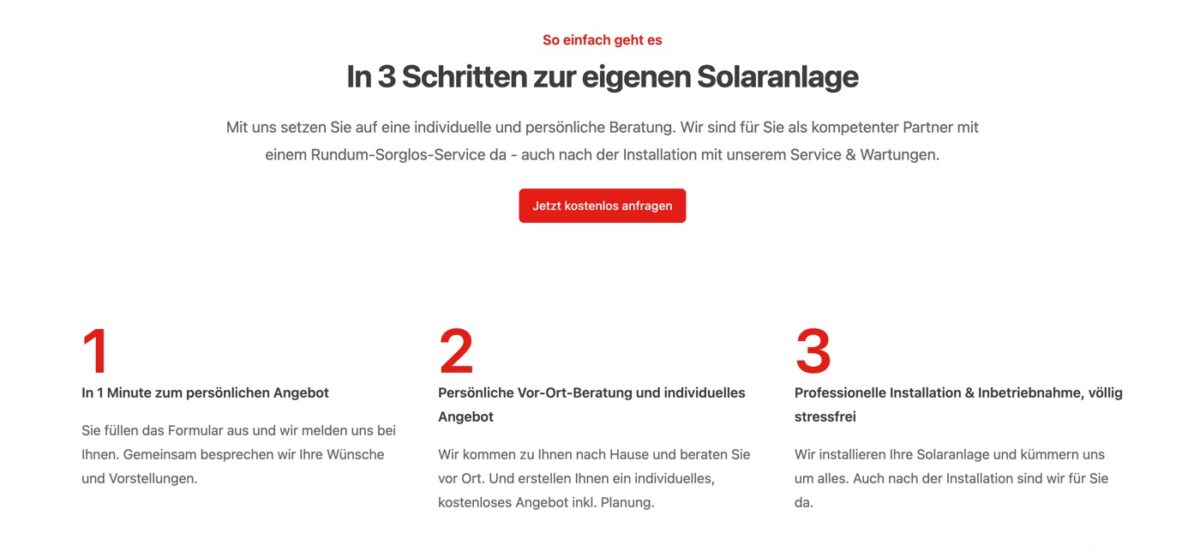 So einfach geht es

In 3 Schritten zur eigenen Solaranlage

Mit uns setzen Sie auf eine individuelle und persönliche Beratung. Wir sind für Sie als kompetenter Partner mit einem Rundum-Sorglos-Service da - auch nach der Installation mit unserem Service & Wartungen.

Jetzt kostenlos anfragen

1

In 1 Minute zum persönlichen Angebot

Sie füllen das Formular aus und wir melden uns bei Ihnen. Gemeinsam besprechen wir Ihre Wünsche und Vorstellungen.

2

Persönliche Vor-Ort-Beratung und individuelles Angebot

Wir kommen zu Ihnen nach Hause und beraten Sie vor Ort. Und erstellen Ihnen ein individuelles, kostenloses Angebot inkl. Planung.

3

Professionelle Installation & Inbetriebnahme, völlig stressfrei

Wir installieren Ihre Solaranlage und kümmern uns um alles. Auch nach der Installation sind wir für Sie da.